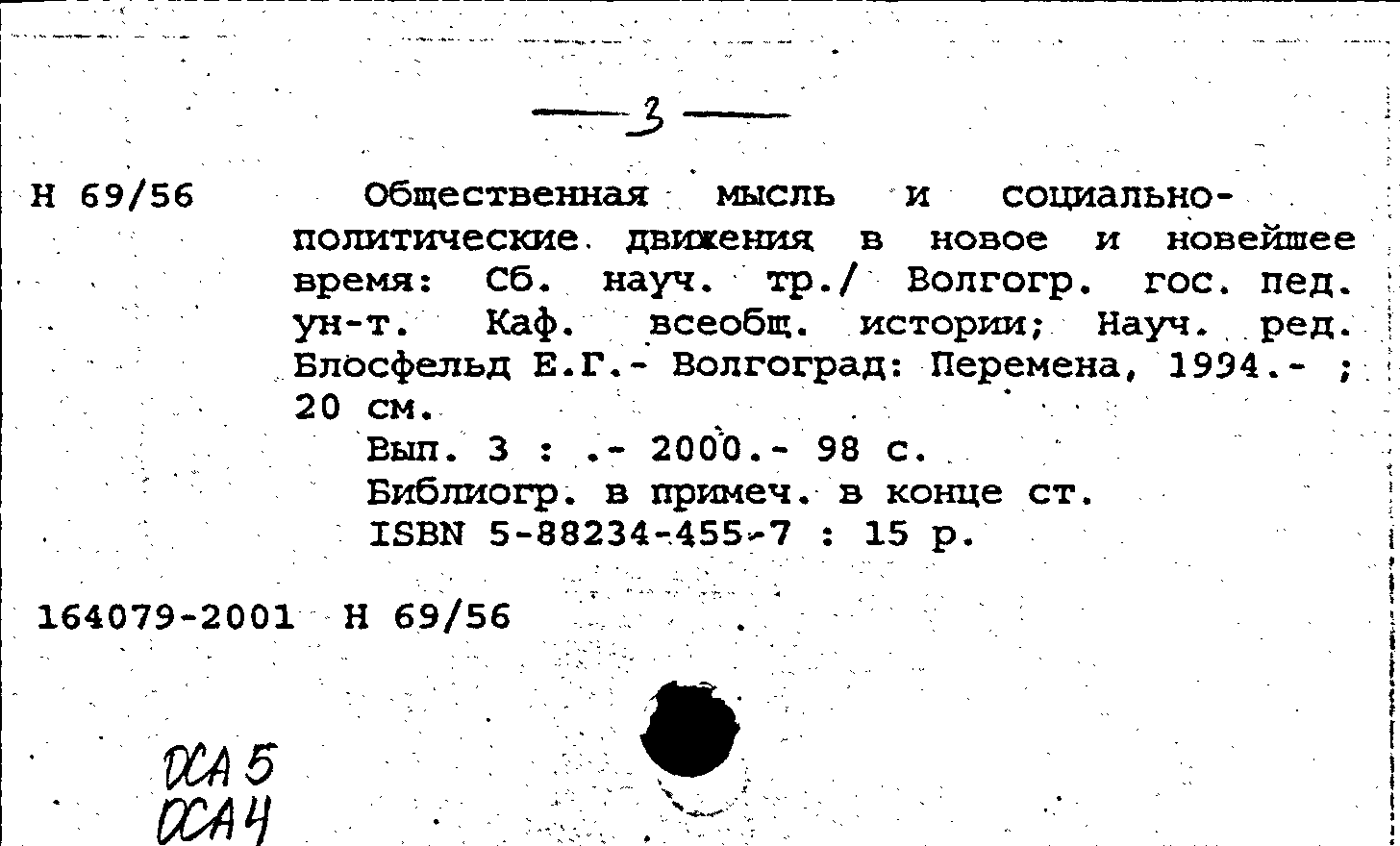 —3—

Н 69/56

Общественная мысль и социально-политические движения в новое и новейшее время: Сб. науч. тр./ Волгогр. гос. пед. ун-т. Каф. всеобщ. истории; Науч. ред. Блосфельд Е.Г.- Волгоград: Перемена, 1994.- ; 20 см.

Вып. 3 : .- 2000.- 98 с.
Библиогр. в примеч. в конце ст.
ISBN 5-88234-455-7 : 15 р.

164079-2001 Н 69/56

ОСА 5
ОСА 4